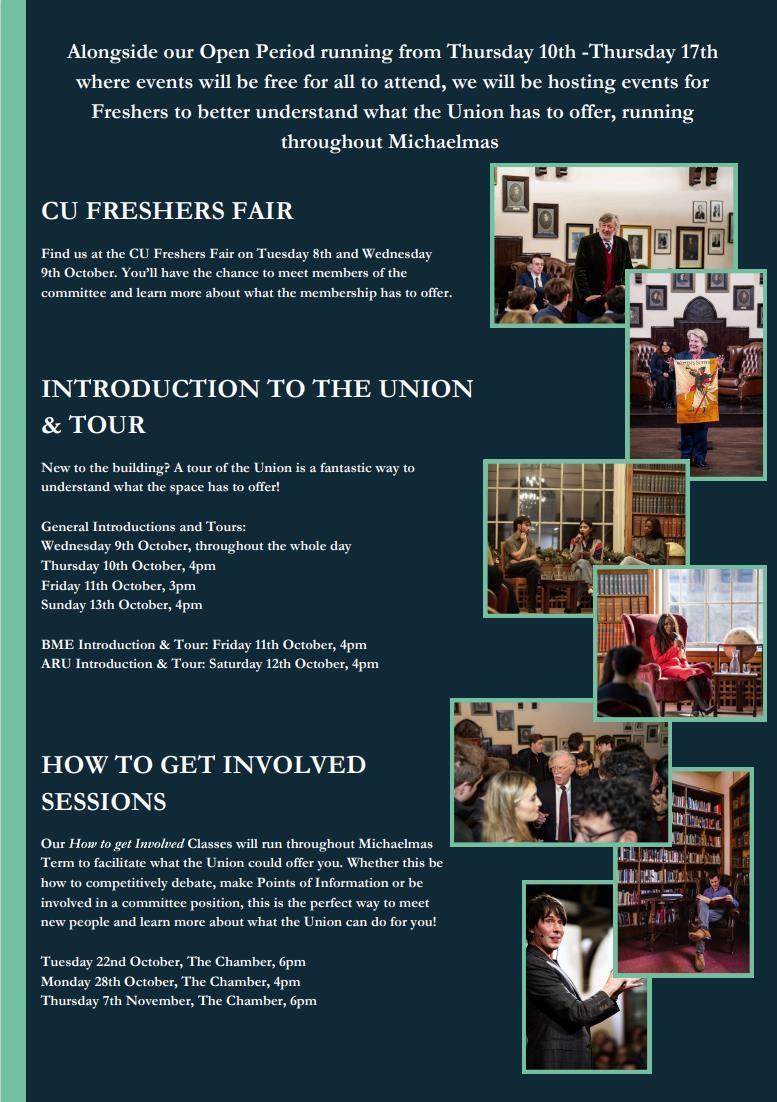 Alongside our Open Period running from Thursday 10th -Thursday 17th where events will be free for all to attend, we will be hosting events for Freshers to better understand what the Union has to offer, running throughout Michaelmas

CU FRESHERS FAIR

Find us at the CU Freshers Fair on Tuesday 8th and Wednesday 9th October. You'll have the chance to meet members of the committee and learn more about what the membership has to offer.

INTRODUCTION TO THE UNION & TOUR

New to the building? A tour of the Union is a fantastic way to understand what the space has to offer!

General Introductions and Tours:
Wednesday 9th October, throughout the whole day
Thursday 10th October, 4pm
Friday 11th October, 3pm
Sunday 13th October, 4pm

BME Introduction & Tour: Friday 11th October, 4pm
ARU Introduction & Tour: Saturday 12th October, 4pm

HOW TO GET INVOLVED SESSIONS

Our How to get Involved Classes will run throughout Michaelmas Term to facilitate what the Union could offer you. Whether this be how to competitively debate, make Points of Information or be involved in a committee position, this is the perfect way to meet new people and learn more about what the Union can do for you!

Tuesday 22nd October, The Chamber, 6pm
Monday 28th October, The Chamber, 4pm
Thursday 7th November, The Chamber, 6pm